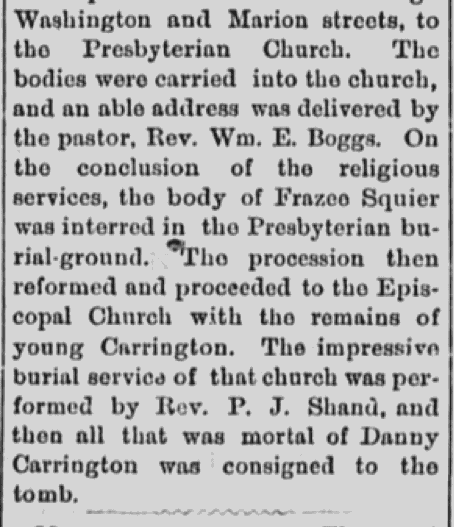 Washington and Marion streets, to the Presbyterian Church. The bodies were carried into the church, and an able address was delivered by the pastor, Rev. Wm. E. Boggs. On the conclusion of the religious services, the body of Frazee Squier was interred in the Presbyterian burial-ground. The procession then reformed and proceeded to the Episcopal Church with the remains of young Carrington. The impressive burial service of that church was performed by Rev. P. J. Shand, and then all that was mortal of Danny Carrington was consigned to the tomb.